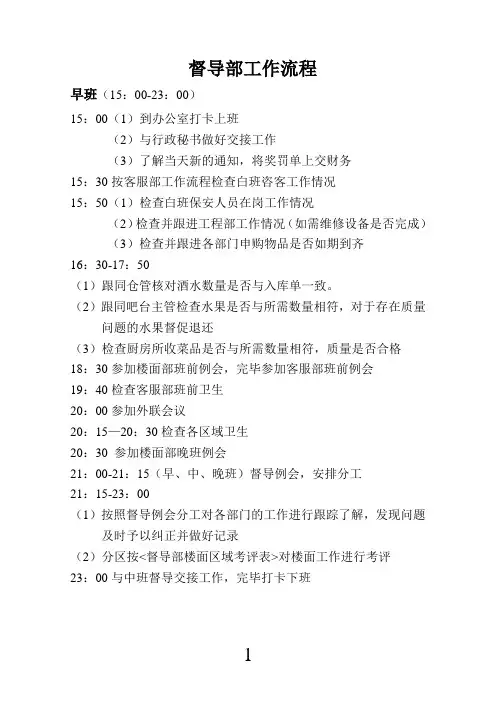 督导部工作流程

早班（15：00-23：00）

15：00（1）到办公室打卡上班
（2）与行政秘书做好交接工作
（3）了解当天新的通知，将奖罚单上交财务

15：30 按客服部工作流程检查白班咨客工作情况

15：50（1）检查白班保安人员在岗工作情况
（2）检查并跟进工程部工作情况（如需维修设备是否完成）
（3）检查并跟进各部门申购物品是否如期到齐

16：30-17：50
（1）跟同仓管核对酒水数量是否与入库单一致。
（2）跟同吧台主管检查水果是否与所需数量相符，对于存在质量问题的水果督促退还
（3）检查厨房所收菜品是否与所需数量相符，质量是否合格

18：30 参加楼面部班前例会，完毕参加客服部班前例会

19：40 检查客服部班前卫生

20：00 参加外联会议

20：15—20：30 检查各区域卫生

20：30 参加楼面部晚班例会

21：00-21：15（早、中、晚班）督导例会，安排分工

21：15-23：00
（1）按照督导例会分工对各部门的工作进行跟踪了解，发现问题及时予以纠正并做好记录
（2）分区按<督导部楼面区域考评表>对楼面工作进行考评

23：00 与中班督导交接工作，完毕打卡下班

1